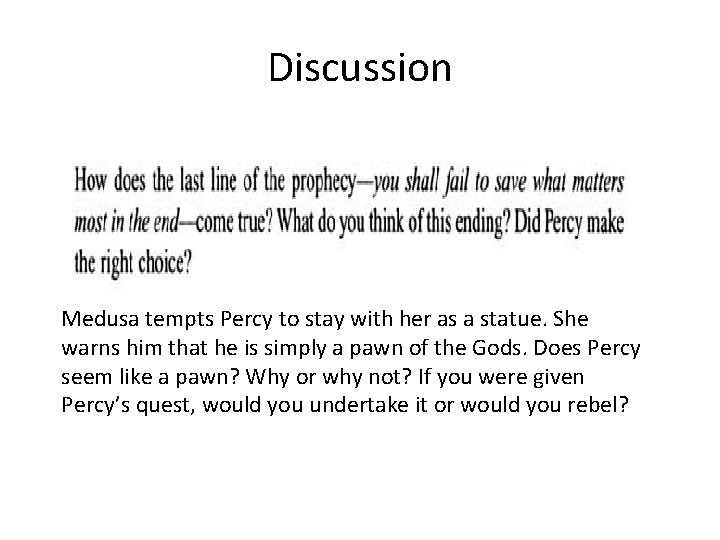 Discussion

How does the last line of the prophecy—you shall fail to save what matters most in the end—come true? What do you think of this ending? Did Percy make the right choice?

Medusa tempts Percy to stay with her as a statue. She warns him that he is simply a pawn of the Gods. Does Percy seem like a pawn? Why or why not? If you were given Percy's quest, would you undertake it or would you rebel?